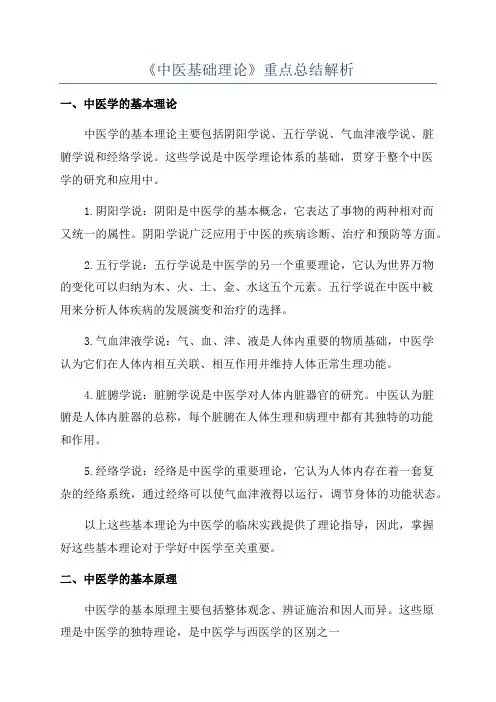 《中医基础理论》重点总结解析

一、中医学的基本理论

中医学的基本理论主要包括阴阳学说、五行学说、气血津液学说、脏腑学说和经络学说。这些学说是中医学理论体系的基础，贯穿于整个中医学的研究和应用中。

1.阴阳学说：阴阳是中医学的基本概念，它表达了事物的两种相对而又统一的属性。阴阳学说广泛应用于中医的疾病诊断、治疗和预防等方面。

2.五行学说：五行学说是中医学的另一个重要理论，它认为世界万物的变化可以归纳为木、火、土、金、水这五个元素。五行学说在中医中被用来分析人体疾病的发展演变和治疗的选择。

3.气血津液学说：气、血、津、液是人体内重要的物质基础，中医学认为它们在人体内相互关联、相互作用并维持人体正常生理功能。

4.脏腑学说：脏腑学说是中医学对人体内脏器官的研究。中医认为脏腑是人体内脏器的总称，每个脏腑在人体生理和病理中都有其独特的功能和作用。

5.经络学说：经络是中医学的重要理论，它认为人体内存在着一套复杂的经络系统，通过经络可以使气血津液得以运行，调节身体的功能状态。

以上这些基本理论为中医学的临床实践提供了理论指导，因此，掌握好这些基本理论对于学好中医学至关重要。

二、中医学的基本原理

中医学的基本原理主要包括整体观念、辨证施治和因人而异。这些原理是中医学的独特理论，是中医学与西医学的区别之一